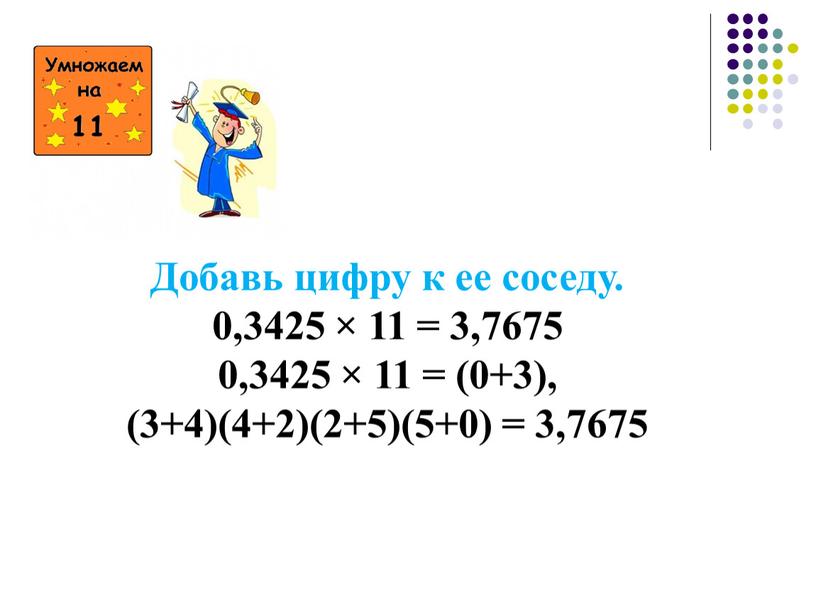 Умножаем на 11

Добавь цифру к ее соседу.
$0,3425 \times 11 = 3,7675$
$0,3425 \times 11 = (0+3),$
$(3+4)(4+2)(2+5)(5+0) = 3,7675$